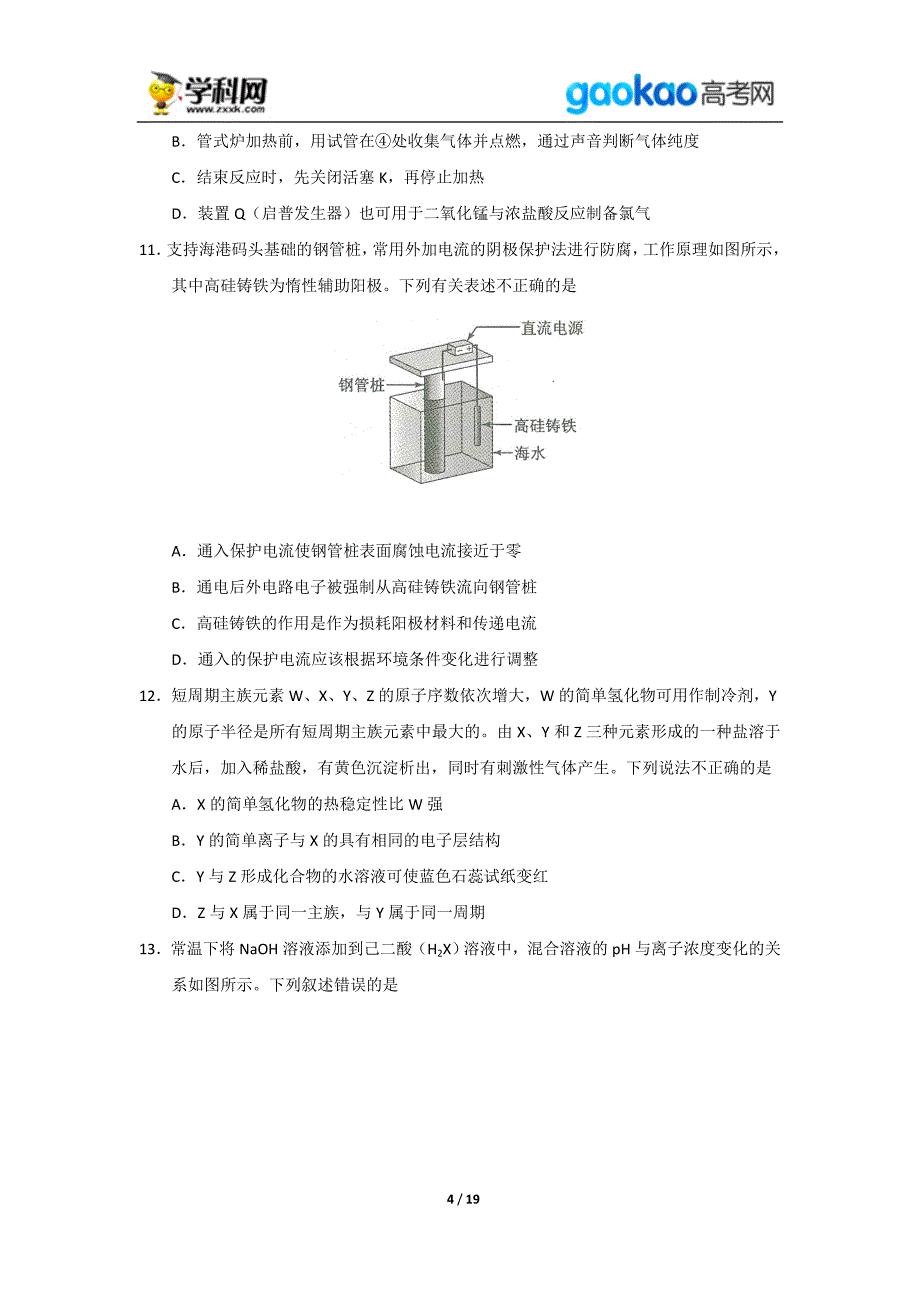 学科网
www.zxxk.com
gaokao高考网

B．管式炉加热前，用试管在④处收集气体并点燃，通过声音判断气体纯度

C．结束反应时，先关闭活塞 K，再停止加热

D．装置 Q（启普发生器）也可用于二氧化锰与浓盐酸反应制备氯气

11．支持海港码头基础的钢管桩，常用外加电流的阴极保护法进行防腐，工作原理如图所示，其中高硅铸铁为惰性辅助阳极。下列有关表述不正确的是

直流电源
钢管桩
高硅铸铁
海水

A．通入保护电流使钢管桩表面腐蚀电流接近于零

B．通电后外电路电子被强制从高硅铸铁流向钢管桩

C．高硅铸铁的作用是作为损耗阳极材料和传递电流

D．通入的保护电流应该根据环境条件变化进行调整

12．短周期主族元素 W、X、Y、Z 的原子序数依次增大，W 的简单氢化物可用作制冷剂，Y 的原子半径是所有短周期主族元素中最大的。由 X、Y 和 Z 三种元素形成的一种盐溶于水后，加入稀盐酸，有黄色沉淀析出，同时有刺激性气体产生。下列说法不正确的是

A．X 的简单氢化物的热稳定性比 W 强

B．Y 的简单离子与 X 的具有相同的电子层结构

C．Y 与 Z 形成化合物的水溶液可使蓝色石蕊试纸变红

D．Z 与 X 属于同一主族，与 Y 属于同一周期

13．常温下将 NaOH 溶液添加到己二酸（$H_2X$）溶液中，混合溶液的 pH 与离子浓度变化的关系如图所示。下列叙述错误的是

4 / 19